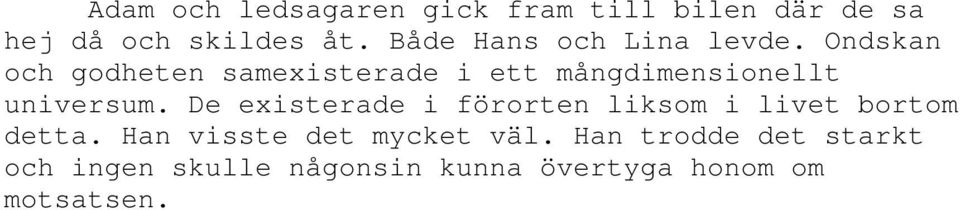 Adam och ledsagaren gick fram till bilen där de sa hej då och skildes åt. Både Hans och Lina levde. Ondskan och godheten samexisterade i ett mångdimensionellt universum. De existerade i förorten liksom i livet bortom detta. Han visste det mycket väl. Han trodde det starkt och ingen skulle någonsin kunna övertyga honom om motsatsen.